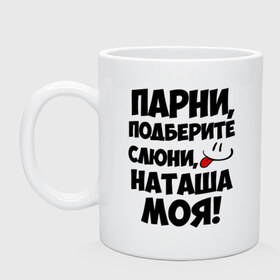 ПАРНИ, ПОДБЕРИТЕ СЛЮНИ, НАТАША МОЯ!